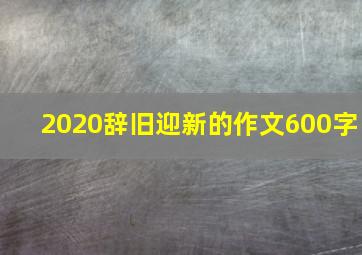 2020辞旧迎新的作文600字